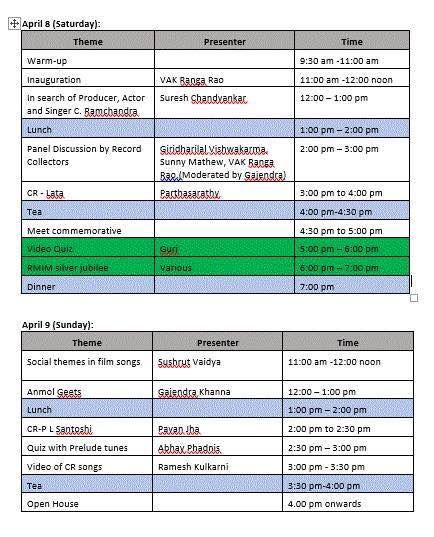 April 8 (Saturday):

| Theme | Presenter | Time |
|---|---|---|
| Warm-up | | 9:30 am -11:00 am |
| Inauguration | VAK Ranga Rao | 11:00 am -12:00 noon |
| In search of Producer, Actor and Singer C. Ramchandra | Suresh Chandvankar | 12:00 – 1:00 pm |
| Lunch | | 1:00 pm – 2:00 pm |
| Panel Discussion by Record Collectors | Giridharilal Vishwakarma, Sunny Mathew, VAK Ranga Rao (Moderated by Gajendra) | 2:00 pm – 3:00 pm |
| CR - Lata | Parthasarathy | 3:00 pm to 4:00 pm |
| Tea | | 4:00 pm-4:30 pm |
| Meet commemorative | | 4:30 pm to 5:00 pm |
| Video Quiz | Guri | 5:00 pm – 6:00 pm |
| RMIM silver jubilee | Various | 6:00 pm – 7:00 pm |
| Dinner | | 7:00 pm |

April 9 (Sunday):

| Theme | Presenter | Time |
|---|---|---|
| Social themes in film songs | Sushrut Vaidya | 11:00 am -12:00 noon |
| Anmol Geets | Gajendra Khanna | 12:00 – 1:00 pm |
| Lunch | | 1:00 pm – 2:00 pm |
| CR-P L Santoshi | Pavan Jha | 2:00 pm to 2:30 pm |
| Quiz with Prelude tunes | Abhay Phadnis | 2:30 pm – 3:00 pm |
| Video of CR songs | Ramesh Kulkarni | 3:00 pm - 3:30 pm |
| Tea | | 3:30 pm-4:00 pm |
| Open House | | 4.00 pm onwards |